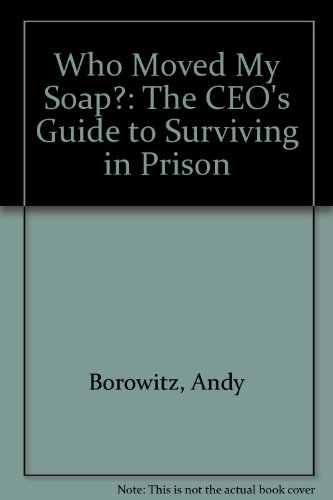 Who Moved My Soap?: The CEO's Guide to Surviving in Prison

Borowitz, Andy

Note: This is not the actual book cover